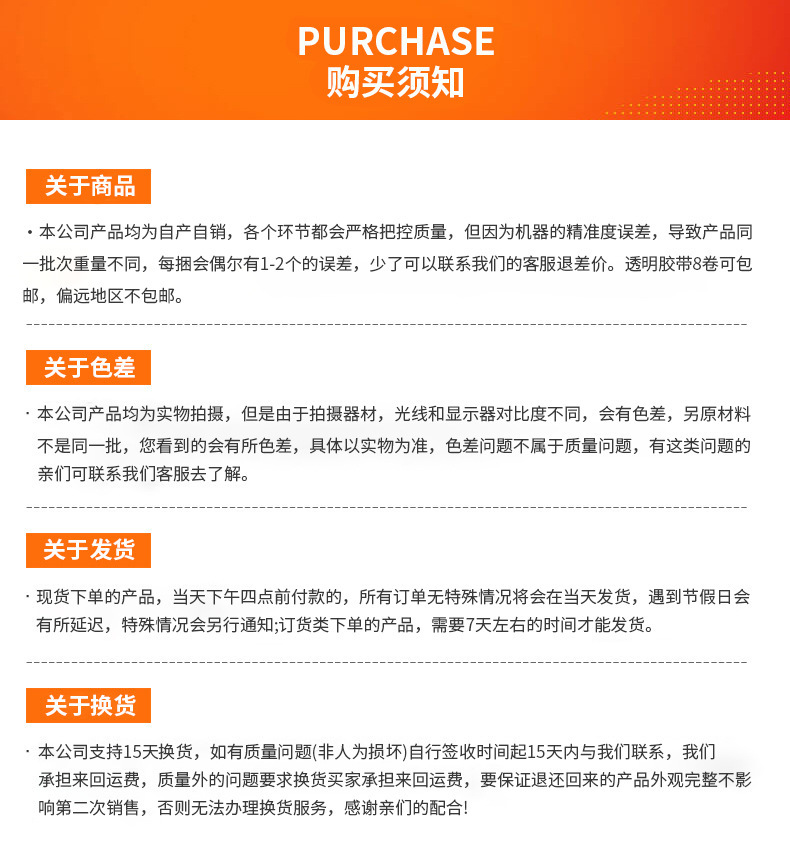 PURCHASE
购买须知

关于商品

· 本公司产品均为自产自销，各个环节都会严格把控质量，但因为机器的精准度误差，导致产品同一批次重量不同，每捆会偶尔有1-2个的误差，少了可以联系我们的客服退差价。透明胶带8卷可包邮，偏远地区不包邮。

关于色差

· 本公司产品均为实物拍摄，但是由于拍摄器材，光线和显示器对比度不同，会有色差，另原材料不是同一批，您看到的会有所色差，具体以实物为准，色差问题不属于质量问题，有这类问题的亲们可联系我们客服去了解。

关于发货

· 现货下单的产品，当天下午四点前付款的，所有订单无特殊情况将会在当天发货，遇到节假日会有所延迟，特殊情况会另行通知;订货类下单的产品，需要7天左右的时间才能发货。

关于换货

· 本公司支持15天换货，如有质量问题(非人为损坏)自行签收时间起15天内与我们联系，我们承担来回运费，质量外的问题要求换货买家承担来回运费，要保证退还回来的产品外观完整不影响第二次销售，否则无法办理换货服务，感谢亲们的配合!